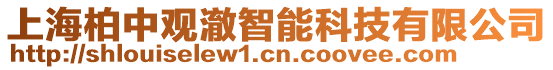 上海柏中观澈智能科技有限公司
http://shlouiselew1.cn.coovee.com